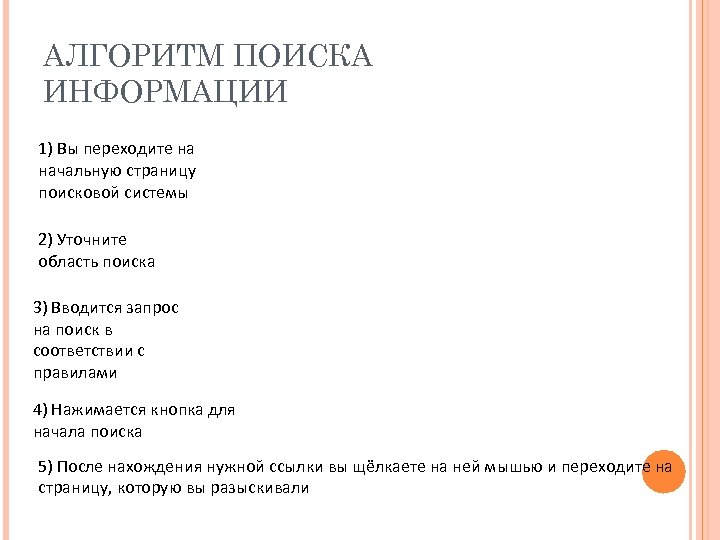 АЛГОРИТМ ПОИСКА ИНФОРМАЦИИ

1) Вы переходите на начальную страницу поисковой системы

2) Уточните область поиска

3) Вводится запрос на поиск в соответствии с правилами

4) Нажимается кнопка для начала поиска

5) После нахождения нужной ссылки вы щёлкаете на ней мышью и переходите на страницу, которую вы разыскивали